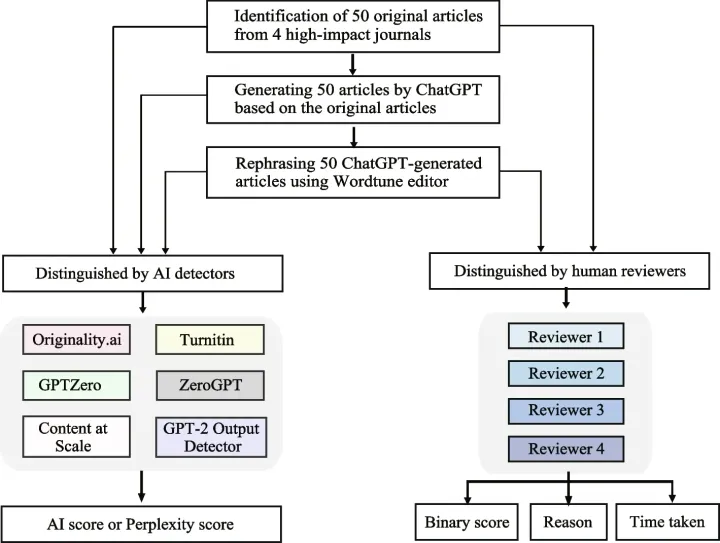 Identification of 50 original articles from 4 high-impact journals

Generating 50 articles by ChatGPT based on the original articles

Rephrasing 50 ChatGPT-generated articles using Wordtune editor

Distinguished by AI detectors

Originality.ai

Turnitin

GPTZero

ZeroGPT

Content at Scale

GPT-2 Output Detector

AI score or Perplexity score

Distinguished by human reviewers

Reviewer 1

Reviewer 2

Reviewer 3

Reviewer 4

Binary score

Reason

Time taken